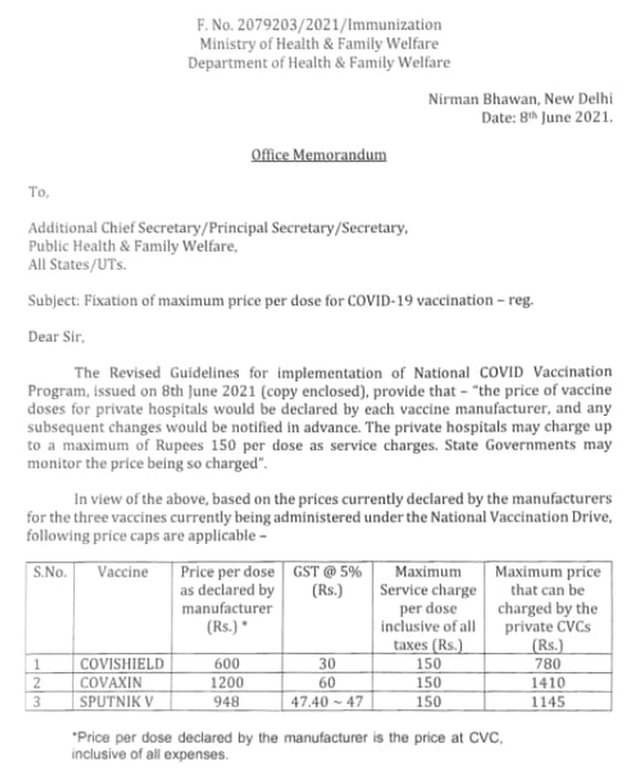 F. No. 2079203/2021/Immunization
Ministry of Health & Family Welfare
Department of Health & Family Welfare

Nirman Bhawan, New Delhi
Date: 8th June 2021.

Office Memorandum

To,

Additional Chief Secretary/Principal Secretary/Secretary,
Public Health & Family Welfare,
All States/UTs.

Subject: Fixation of maximum price per dose for COVID-19 vaccination – reg.

Dear Sir,

The Revised Guidelines for implementation of National COVID Vaccination Program, issued on 8th June 2021 (copy enclosed), provide that – "the price of vaccine doses for private hospitals would be declared by each vaccine manufacturer, and any subsequent changes would be notified in advance. The private hospitals may charge up to a maximum of Rupees 150 per dose as service charges. State Governments may monitor the price being so charged".

In view of the above, based on the prices currently declared by the manufacturers for the three vaccines currently being administered under the National Vaccination Drive, following price caps are applicable –

| S.No. | Vaccine | Price per dose as declared by manufacturer (Rs.) * | GST @ 5% (Rs.) | Maximum Service charge per dose inclusive of all taxes (Rs.) | Maximum price that can be charged by the private CVCs (Rs.) |
|---|---|---|---|---|---|
| 1 | COVISHIELD | 600 | 30 | 150 | 780 |
| 2 | COVAXIN | 1200 | 60 | 150 | 1410 |
| 3 | SPUTNIK V | 948 | 47.40 ~ 47 | 150 | 1145 |

*Price per dose declared by the manufacturer is the price at CVC, inclusive of all expenses.